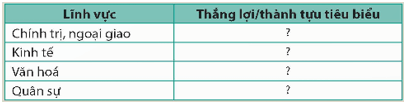 | Lĩnh vực | Thắng lợi/thành tựu tiêu biểu |
|---|---|
| Chính trị, ngoại giao | ? |
| Kinh tế | ? |
| Văn hoá | ? |
| Quân sự | ? |